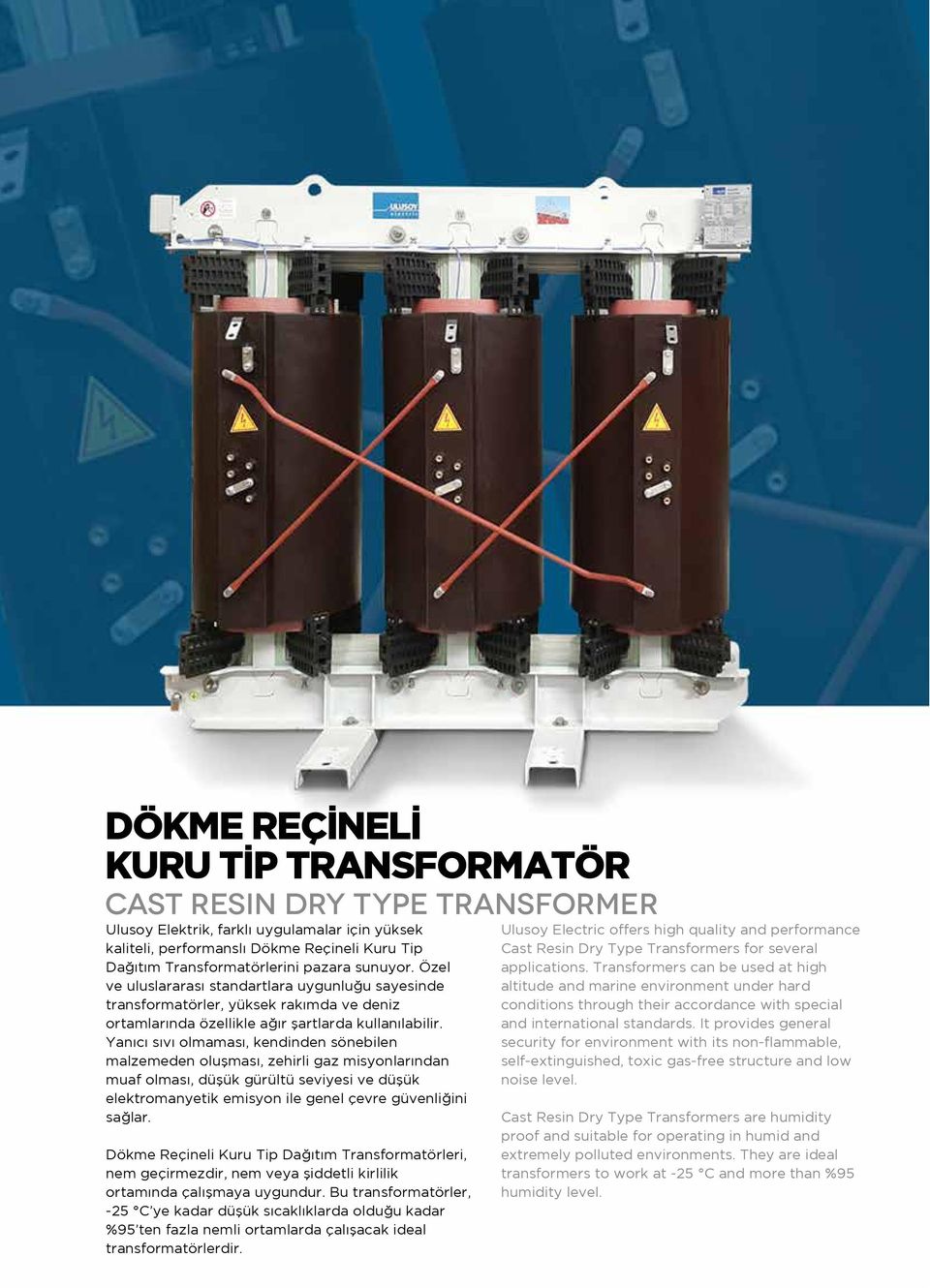 ULUSOY

DÖKME REÇİNELİ
KURU TİP TRANSFORMATÖR

CAST RESIN DRY TYPE TRANSFORMER

Ulusoy Elektrik, farklı uygulamalar için yüksek kaliteli, performanslı Dökme Reçineli Kuru Tip Dağıtım Transformatörlerini pazara sunuyor. Özel ve uluslararası standartlara uygunluğu sayesinde transformatörler, yüksek rakımda ve deniz ortamlarında özellikle ağır şartlarda kullanılabilir. Yanıcı sıvı olmaması, kendinden sönebilen malzemeden oluşması, zehirli gaz misyonlarından muaf olması, düşük gürültü seviyesi ve düşük elektromanyetik emisyon ile genel çevre güvenliğini sağlar.

Dökme Reçineli Kuru Tip Dağıtım Transformatörleri, nem geçirmezdir, nem veya şiddetli kirlilik ortamında çalışmaya uygundur. Bu transformatörler, -25 °C'ye kadar düşük sıcaklıklarda olduğu kadar %95'ten fazla nemli ortamlarda çalışacak ideal transformatörlerdir.

Ulusoy Electric offers high quality and performance Cast Resin Dry Type Transformers for several applications. Transformers can be used at high altitude and marine environment under hard conditions through their accordance with special and international standards. It provides general security for environment with its non-flammable, self-extinguished, toxic gas-free structure and low noise level.

Cast Resin Dry Type Transformers are humidity proof and suitable for operating in humid and extremely polluted environments. They are ideal transformers to work at -25 °C and more than %95 humidity level.